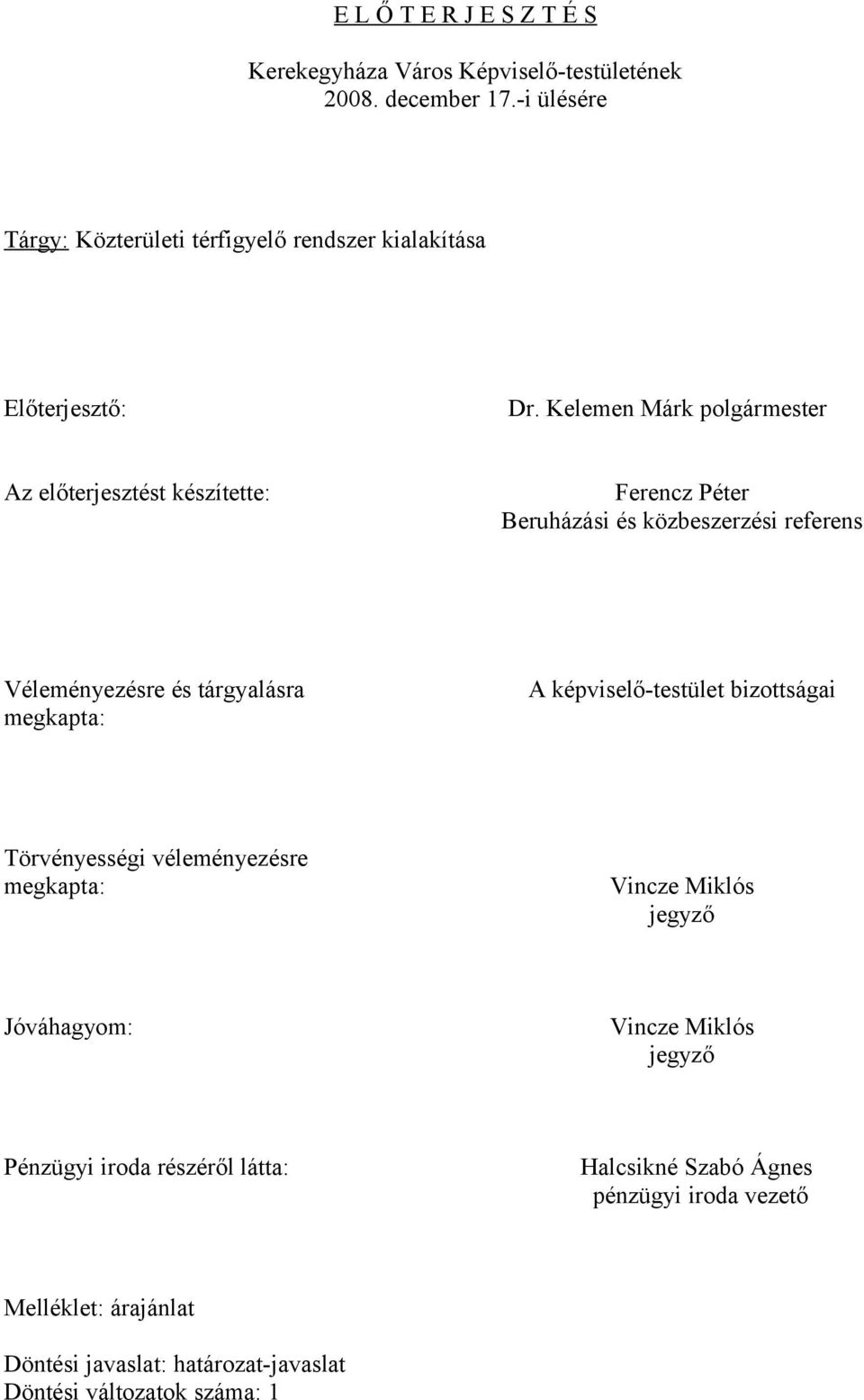 E L Ő T E R J E S Z T É S

Kerekegyháza Város Képviselő-testületének 2008. december 17.-i ülésére

Tárgy: Közterületi térfigyelő rendszer kialakítása

Előterjesztő:

Dr. Kelemen Márk polgármester

Az előterjesztést készítette:

Ferencz Péter
Beruházási és közbeszerzési referens

Véleményezésre és tárgyalásra megkapta:

A képviselő-testület bizottságai

Törvényességi véleményezésre megkapta:

Vincze Miklós
jegyző

Jóváhagyom:

Vincze Miklós
jegyző

Pénzügyi iroda részéről látta:

Halcsikné Szabó Ágnes
pénzügyi iroda vezető

Melléklet: árajánlat

Döntési javaslat: határozat-javaslat
Döntési változatok száma: 1